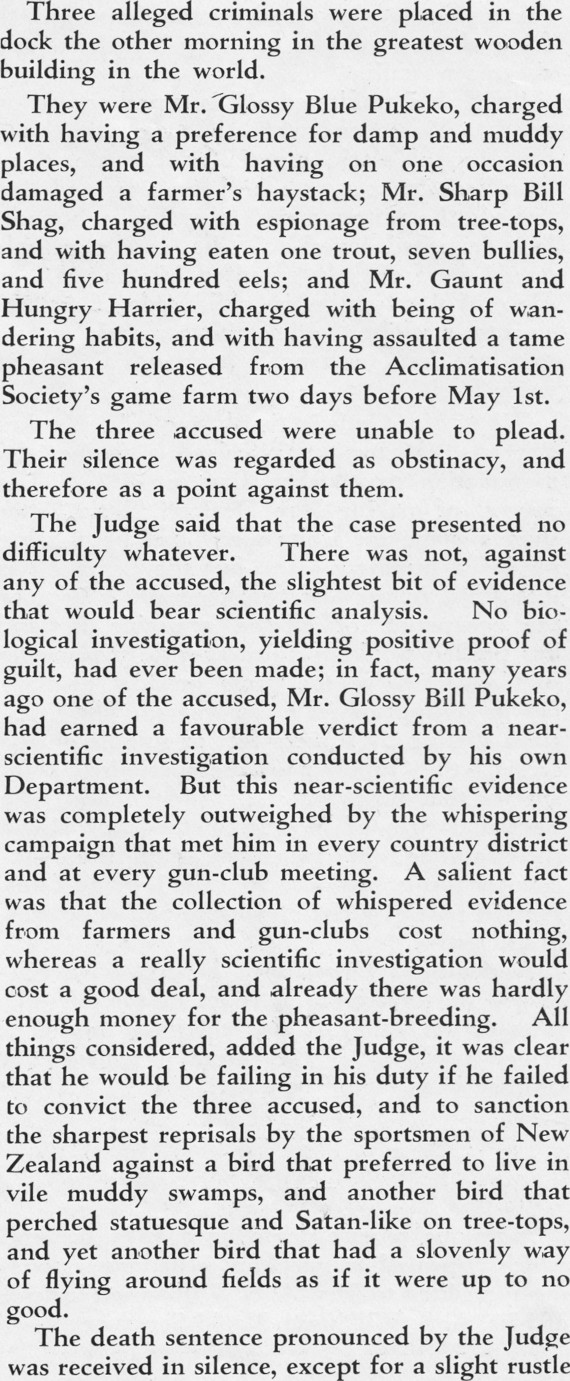 Three alleged criminals were placed in the dock the other morning in the greatest wooden building in the world.

They were Mr. Glossy Blue Pukeko, charged with having a preference for damp and muddy places, and with having on one occasion damaged a farmer's haystack; Mr. Sharp Bill Shag, charged with espionage from tree-tops, and with having eaten one trout, seven bullies, and five hundred eels; and Mr. Gaunt and Hungry Harrier, charged with being of wandering habits, and with having assaulted a tame pheasant released from the Acclimatisation Society's game farm two days before May 1st.

The three accused were unable to plead. Their silence was regarded as obstinacy, and therefore as a point against them.

The Judge said that the case presented no difficulty whatever. There was not, against any of the accused, the slightest bit of evidence that would bear scientific analysis. No biological investigation, yielding positive proof of guilt, had ever been made; in fact, many years ago one of the accused, Mr. Glossy Bill Pukeko, had earned a favourable verdict from a near-scientific investigation conducted by his own Department. But this near-scientific evidence was completely outweighed by the whispering campaign that met him in every country district and at every gun-club meeting. A salient fact was that the collection of whispered evidence from farmers and gun-clubs cost nothing, whereas a really scientific investigation would cost a good deal, and already there was hardly enough money for the pheasant-breeding. All things considered, added the Judge, it was clear that he would be failing in his duty if he failed to convict the three accused, and to sanction the sharpest reprisals by the sportsmen of New Zealand against a bird that preferred to live in vile muddy swamps, and another bird that perched statuesque and Satan-like on tree-tops, and yet another bird that had a slovenly way of flying around fields as if it were up to no good.

The death sentence pronounced by the Judge was received in silence, except for a slight rustle